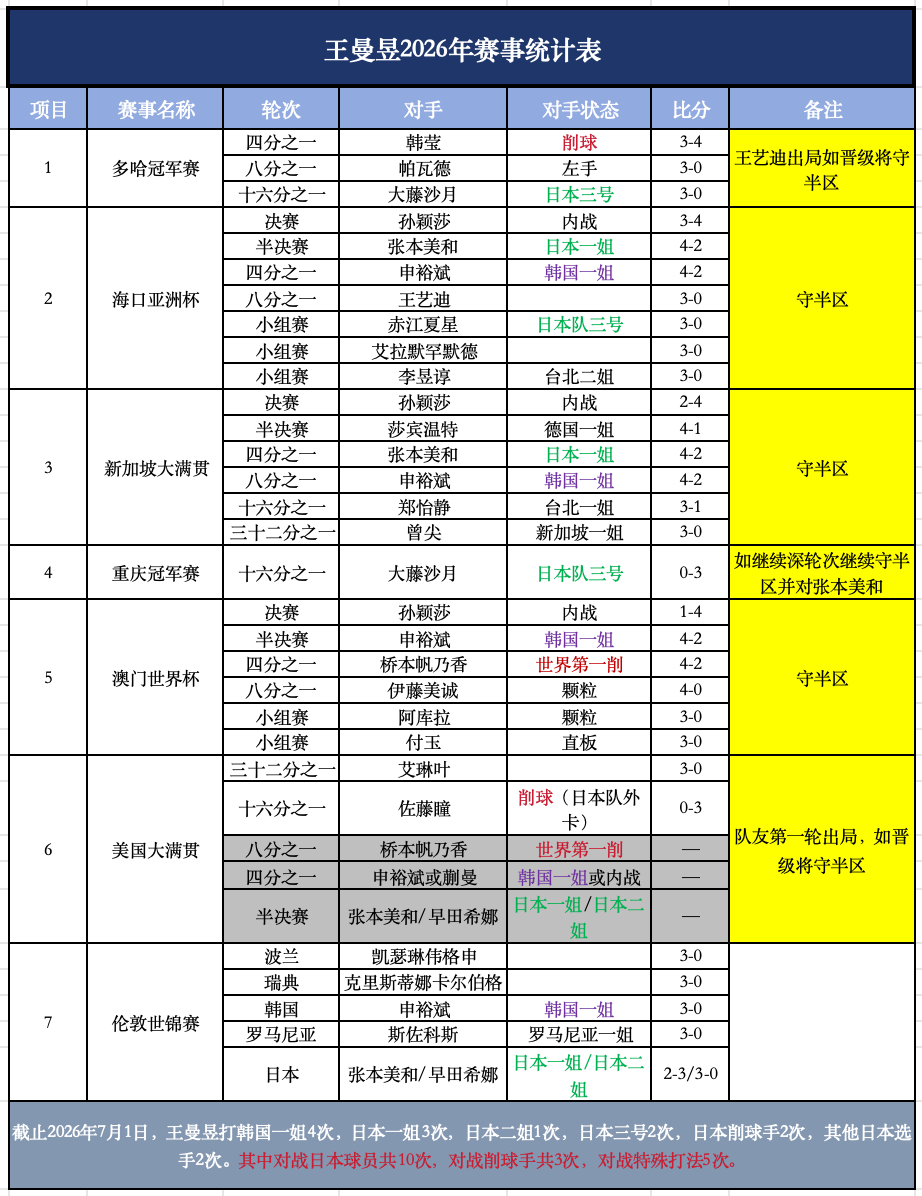 王曼昱2026年赛事统计表

| 项目 | 赛事名称 | 轮次 | 对手 | 对手状态 | 比分 | 备注 |
|---|---|---|---|---|---|---|
| 1 | 多哈冠军赛 | 四分之一 | 韩莹 | 削球 | 3-4 | 王艺迪出局如晋级将守半区 |
|  |  | 八分之一 | 帕瓦德 | 左手 | 3-0 |  |
|  |  | 十六分之一 | 大藤沙月 | 日本三号 | 3-0 |  |
| 2 | 海口亚洲杯 | 决赛 | 孙颖莎 | 内战 | 3-4 | 守半区 |
|  |  | 半决赛 | 张本美和 | 日本一姐 | 4-2 |  |
|  |  | 四分之一 | 申裕斌 | 韩国一姐 | 4-2 |  |
|  |  | 八分之一 | 王艺迪 |  | 3-0 |  |
|  |  | 小组赛 | 赤江夏星 | 日本队三号 | 3-0 |  |
|  |  | 小组赛 | 艾拉默罕默德 |  | 3-0 |  |
|  |  | 小组赛 | 李昱谆 | 台北二姐 | 3-0 |  |
| 3 | 新加坡大满贯 | 决赛 | 孙颖莎 | 内战 | 2-4 | 守半区 |
|  |  | 半决赛 | 莎宾温特 | 德国一姐 | 4-1 |  |
|  |  | 四分之一 | 张本美和 | 日本一姐 | 4-2 |  |
|  |  | 八分之一 | 申裕斌 | 韩国一姐 | 4-2 |  |
|  |  | 十六分之一 | 郑怡静 | 台北一姐 | 3-1 |  |
|  |  | 三十二分之一 | 曾尖 | 新加坡一姐 | 3-0 |  |
| 4 | 重庆冠军赛 | 十六分之一 | 大藤沙月 | 日本队三号 | 0-3 | 如继续深轮次继续守半区并对张本美和 |
| 5 | 澳门世界杯 | 决赛 | 孙颖莎 | 内战 | 1-4 | 守半区 |
|  |  | 半决赛 | 申裕斌 | 韩国一姐 | 4-2 |  |
|  |  | 四分之一 | 桥本帆乃香 | 世界第一削 | 4-2 |  |
|  |  | 八分之一 | 伊藤美诚 | 颗粒 | 4-0 |  |
|  |  | 小组赛 | 阿库拉 | 颗粒 | 3-0 |  |
|  |  | 小组赛 | 付玉 | 直板 | 3-0 |  |
| 6 | 美国大满贯 | 三十二分之一 | 艾琳叶 |  | 3-0 | 队友第一轮出局，如晋级将守半区 |
|  |  | 十六分之一 | 佐藤瞳 | 削球（日本队外卡） | 0-3 |  |
|  |  | 八分之一 | 桥本帆乃香 | 世界第一削 | — |  |
|  |  | 四分之一 | 申裕斌或蒯曼 | 韩国一姐或内战 | — |  |
|  |  | 半决赛 | 张本美和/早田希娜 | 日本一姐/日本二姐 | — |  |
| 7 | 伦敦世锦赛 | 波兰 | 凯瑟琳伟格申 |  | 3-0 |  |
|  |  | 瑞典 | 克里斯蒂娜卡尔伯格 |  | 3-0 |  |
|  |  | 韩国 | 申裕斌 | 韩国一姐 | 3-0 |  |
|  |  | 罗马尼亚 | 斯佐科斯 | 罗马尼亚一姐 | 3-0 |  |
|  |  | 日本 | 张本美和/早田希娜 | 日本一姐/日本二姐 | 2-3/3-0 |  |

截止2026年7月1日，王曼昱打韩国一姐4次，日本一姐3次，日本二姐1次，日本三号2次，日本削球手2次，其他日本选手2次。其中对战日本球员共10次，对战削球手共3次，对战特殊打法5次。